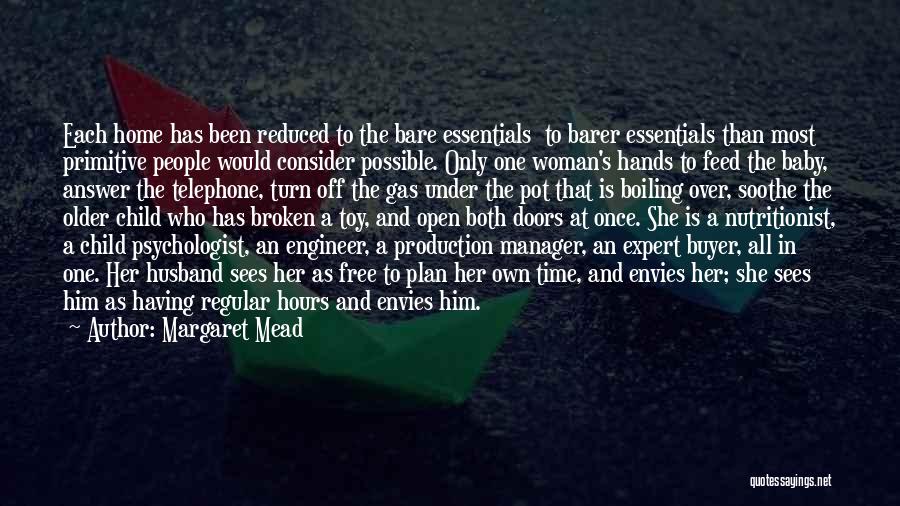 Each home has been reduced to the bare essentials to barer essentials than most primitive people would consider possible. Only one woman's hands to feed the baby, answer the telephone, turn off the gas under the pot that is boiling over, soothe the older child who has broken a toy, and open both doors at once. She is a nutritionist, a child psychologist, an engineer, a production manager, an expert buyer, all in one. Her husband sees her as free to plan her own time, and envies her; she sees him as having regular hours and envies him.

Author: Margaret Mead

quotessayings.net